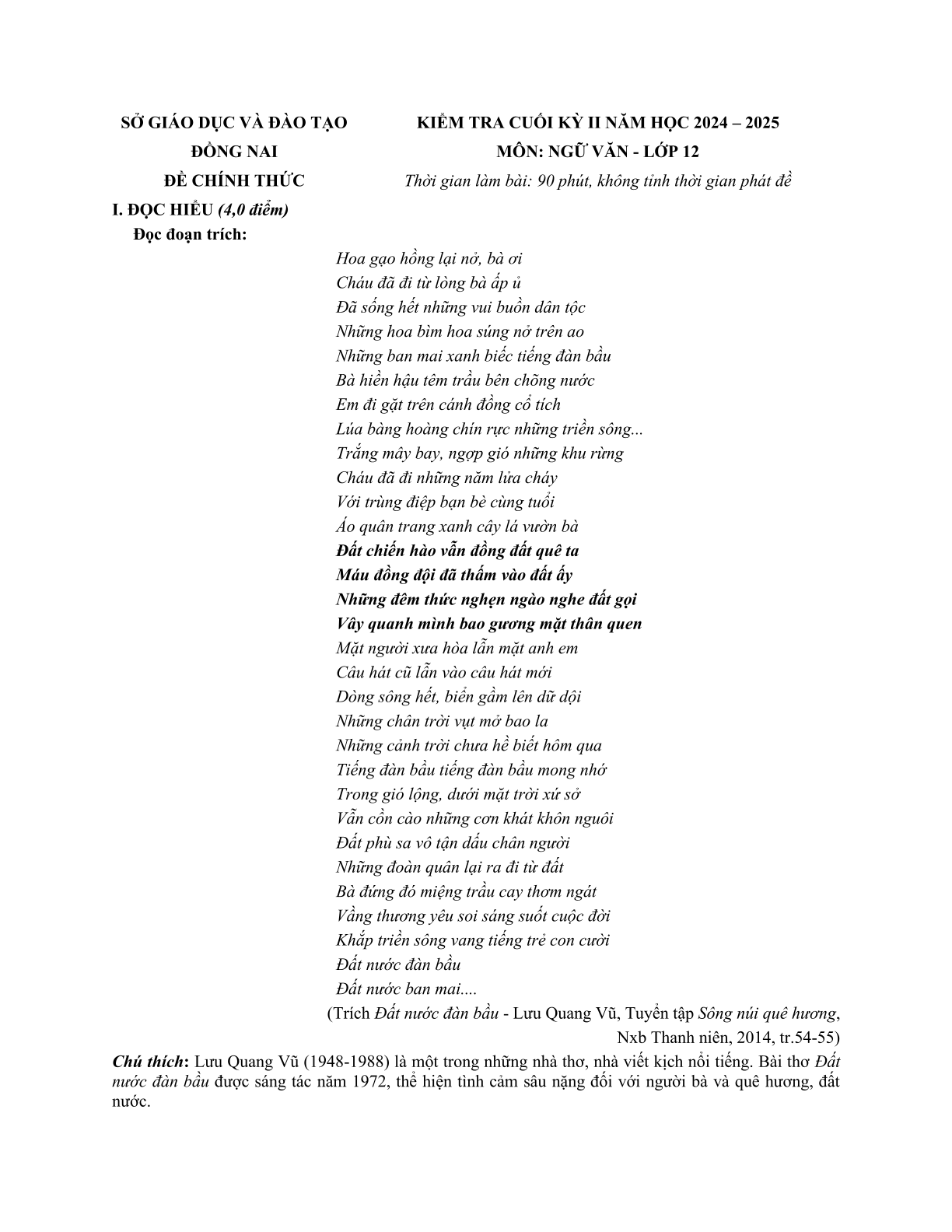 SỞ GIÁO DỤC VÀ ĐÀO TẠO
ĐỒNG NAI
ĐỀ CHÍNH THỨC

KIỂM TRA CUỐI KỲ II NĂM HỌC 2024 – 2025
MÔN: NGỮ VĂN - LỚP 12
Thời gian làm bài: 90 phút, không tính thời gian phát đề

I. ĐỌC HIỂU (4,0 điểm)
Đọc đoạn trích:

Hoa gạo hồng lại nở, bà ơi
Cháu đã đi từ lòng bà ấp ủ
Đã sống hết những vui buồn dân tộc
Những hoa bìm hoa súng nở trên ao
Những ban mai xanh biếc tiếng đàn bầu
Bà hiền hậu têm trầu bên chõng nước
Em đi gặt trên cánh đồng cổ tích
Lúa bàng hoàng chín rực những triền sông...
Trắng mây bay, ngợp gió những khu rừng
Cháu đã đi những năm lửa cháy
Với trùng điệp bạn bè cùng tuổi
Áo quân trang xanh cây lá vườn bà
Đất chiến hào vẫn đồng đất quê ta
Máu đồng đội đã thấm vào đất ấy
Những đêm thức nghẹn ngào nghe đất gọi
Vây quanh mình bao gương mặt thân quen
Mặt người xưa hòa lẫn mặt anh em
Câu hát cũ lẫn vào câu hát mới
Dòng sông hết, biển gầm lên dữ dội
Những chân trời vụt mở bao la
Những cảnh trời chưa hề biết hôm qua
Tiếng đàn bầu tiếng đàn bầu mong nhớ
Trong gió lộng, dưới mặt trời xứ sở
Vẫn cồn cào những cơn khát khôn nguôi
Đất phù sa vô tận dấu chân người
Những đoàn quân lại ra đi từ đất
Bà đứng đó miệng trầu cay thơm ngát
Vầng thương yêu soi sáng suốt cuộc đời
Khắp triền sông vang tiếng trẻ con cười
Đất nước đàn bầu
Đất nước ban mai....
(Trích Đất nước đàn bầu - Lưu Quang Vũ, Tuyển tập Sông núi quê hương, Nxb Thanh niên, 2014, tr.54-55)

Chú thích: Lưu Quang Vũ (1948-1988) là một trong những nhà thơ, nhà viết kịch nổi tiếng. Bài thơ Đất nước đàn bầu được sáng tác năm 1972, thể hiện tình cảm sâu nặng đối với người bà và quê hương, đất nước.